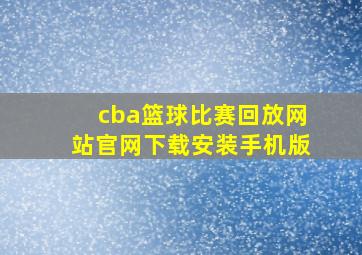 cba篮球比赛回放网站官网下载安装手机版